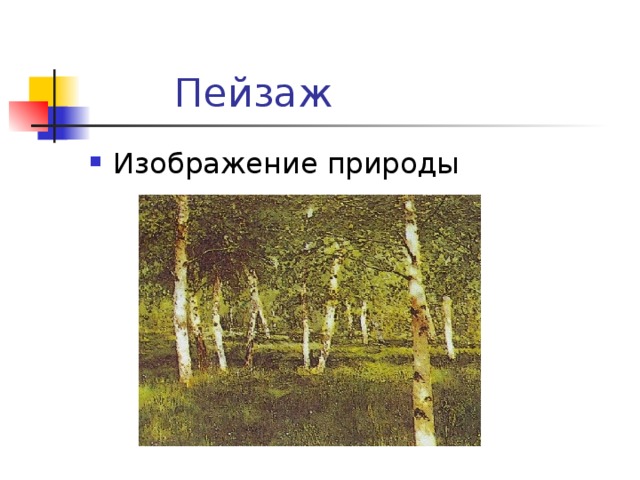 Пейзаж

Изображение природы